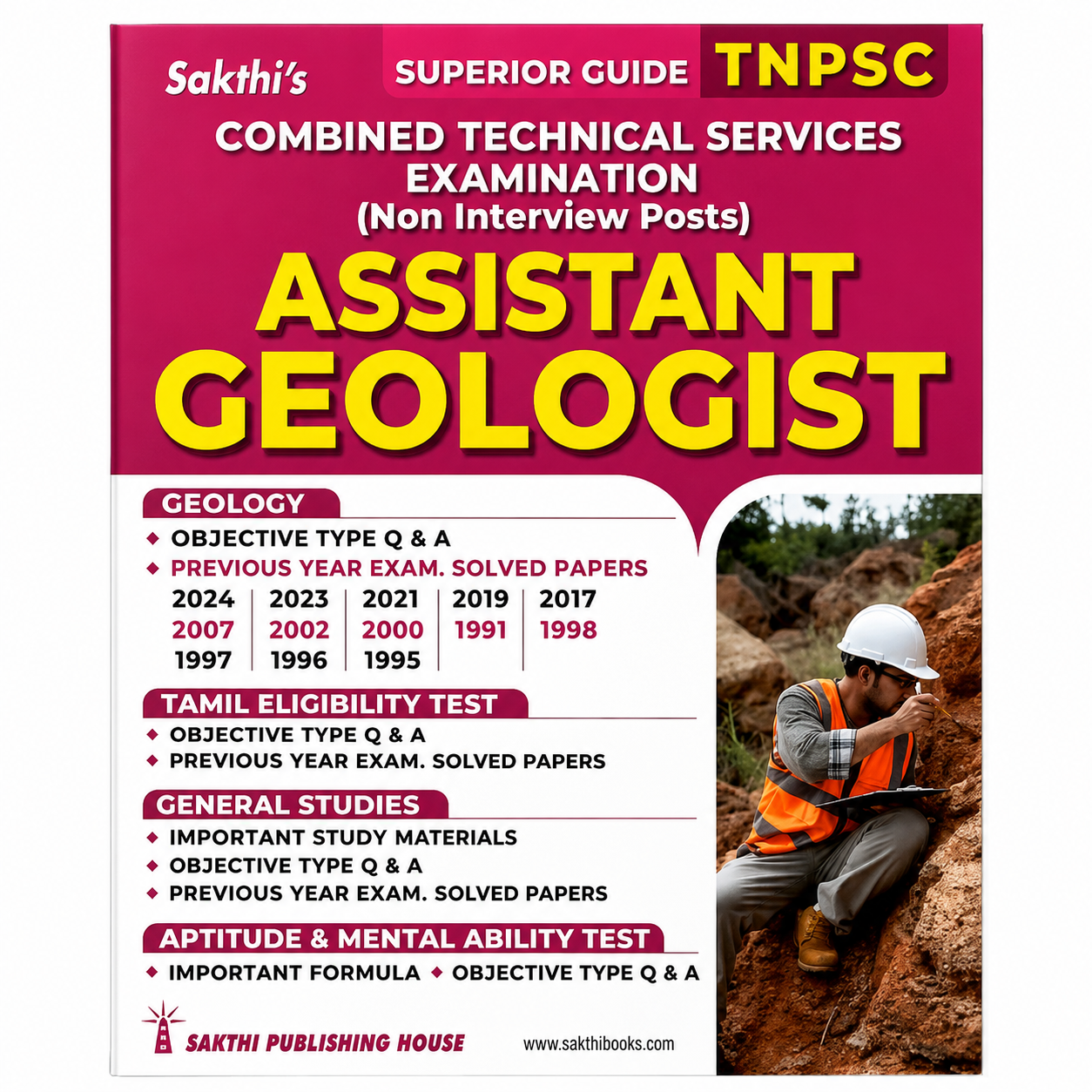 Sakthi's

SUPERIOR GUIDE TNPSC

COMBINED TECHNICAL SERVICES EXAMINATION (Non Interview Posts)

ASSISTANT GEOLOGIST

GEOLOGY
◆ OBJECTIVE TYPE Q & A
◆ PREVIOUS YEAR EXAM. SOLVED PAPERS

| 2024 | 2023 | 2021 | 2019 | 2017 |
|---|---|---|---|---|
| 2007 | 2002 | 2000 | 1991 | 1998 |
| 1997 | 1996 | 1995 | | |

TAMIL ELIGIBILITY TEST
◆ OBJECTIVE TYPE Q & A
◆ PREVIOUS YEAR EXAM. SOLVED PAPERS

GENERAL STUDIES
◆ IMPORTANT STUDY MATERIALS
◆ OBJECTIVE TYPE Q & A
◆ PREVIOUS YEAR EXAM. SOLVED PAPERS

APTITUDE & MENTAL ABILITY TEST
◆ IMPORTANT FORMULA ◆ OBJECTIVE TYPE Q & A

SAKTHI PUBLISHING HOUSE

www.sakthibooks.com